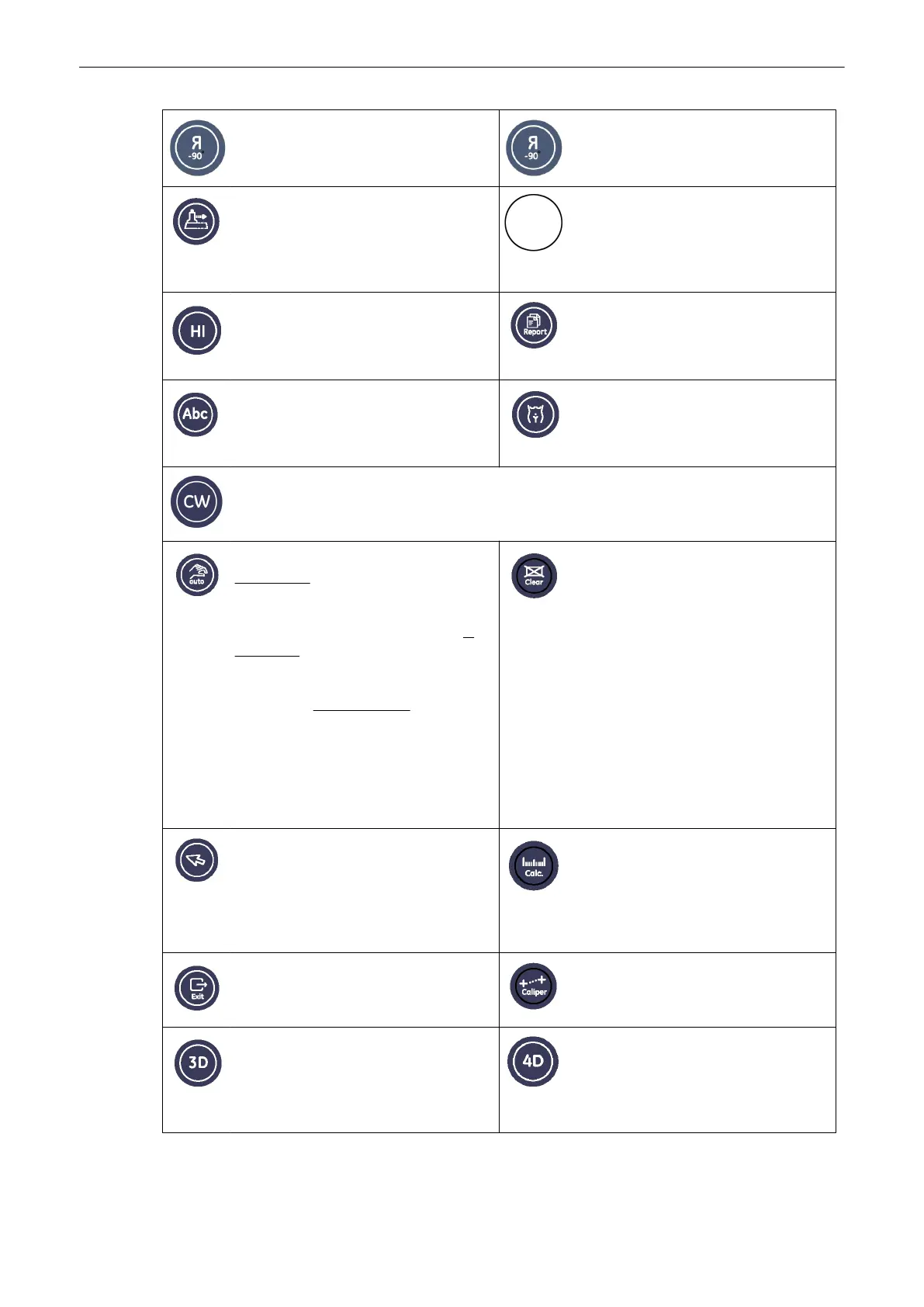 | | |
|---|---|
| R -90 | R -90 |
| | |
| HI | Report |
| Abc | |
| CW | |
| auto | Clear |
| | Calc. |
| Exit | Caliper |
| 3D | 4D |